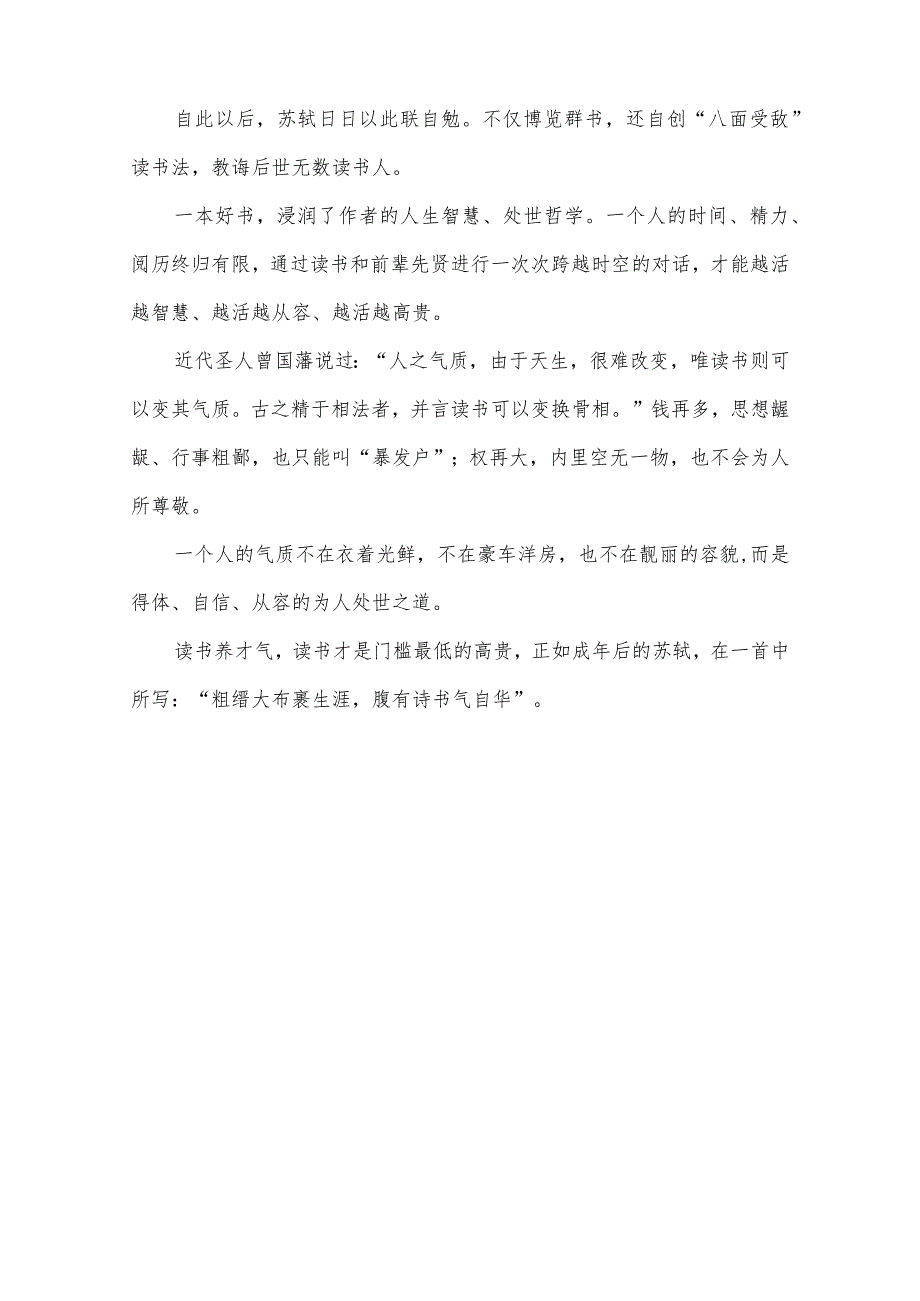 自此以后，苏轼日日以此联自勉。不仅博览群书，还自创“八面受敌”读书法，教诲后世无数读书人。

一本好书，浸润了作者的人生智慧、处世哲学。一个人的时间、精力、阅历终归有限，通过读书和前辈先贤进行一次次跨越时空的对话，才能越活越智慧、越活越从容、越活越高贵。

近代圣人曾国藩说过：“人之气质，由于天生，很难改变，唯读书则可以变其气质。古之精于相法者，并言读书可以变换骨相。”钱再多，思想龌龊、行事粗鄙，也只能叫“暴发户”；权再大，内里空无一物，也不会为人所尊敬。

一个人的气质不在衣着光鲜，不在豪车洋房，也不在靓丽的容貌,而是得体、自信、从容的为人处世之道。

读书养才气，读书才是门槛最低的高贵，正如成年后的苏轼，在一首中所写：“粗缯大布裹生涯，腹有诗书气自华”。